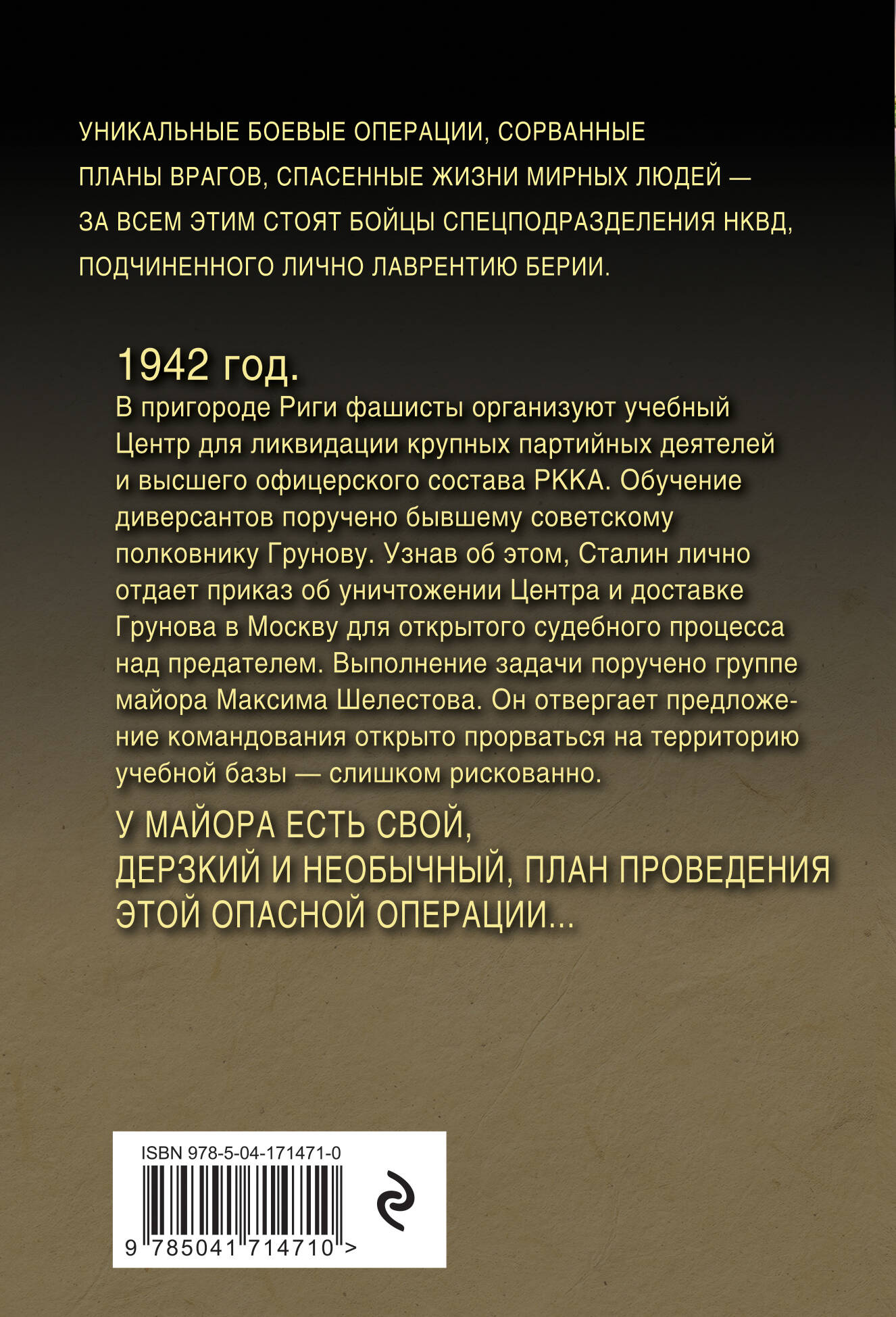 УНИКАЛЬНЫЕ БОЕВЫЕ ОПЕРАЦИИ, СОРВАННЫЕ ПЛАНЫ ВРАГОВ, СПАСЕННЫЕ ЖИЗНИ МИРНЫХ ЛЮДЕЙ — ЗА ВСЕМ ЭТИМ СТОЯТ БОЙЦЫ СПЕЦПОДРАЗДЕЛЕНИЯ НКВД, ПОДЧИНЕННОГО ЛИЧНО ЛАВРЕНТИЮ БЕРИИ.

1942 год.
В пригороде Риги фашисты организуют учебный Центр для ликвидации крупных партийных деятелей и высшего офицерского состава РККА. Обучение диверсантов поручено бывшему советскому полковнику Грунову. Узнав об этом, Сталин лично отдает приказ об уничтожении Центра и доставке Грунова в Москву для открытого судебного процесса над предателем. Выполнение задачи поручено группе майора Максима Шелестова. Он отвергает предложение командования открыто прорваться на территорию учебной базы — слишком рискованно.

У МАЙОРА ЕСТЬ СВОЙ, ДЕРЗКИЙ И НЕОБЫЧНЫЙ, ПЛАН ПРОВЕДЕНИЯ ЭТОЙ ОПАСНОЙ ОПЕРАЦИИ...

ISBN 978-5-04-171471-0
9 785041 714710 >